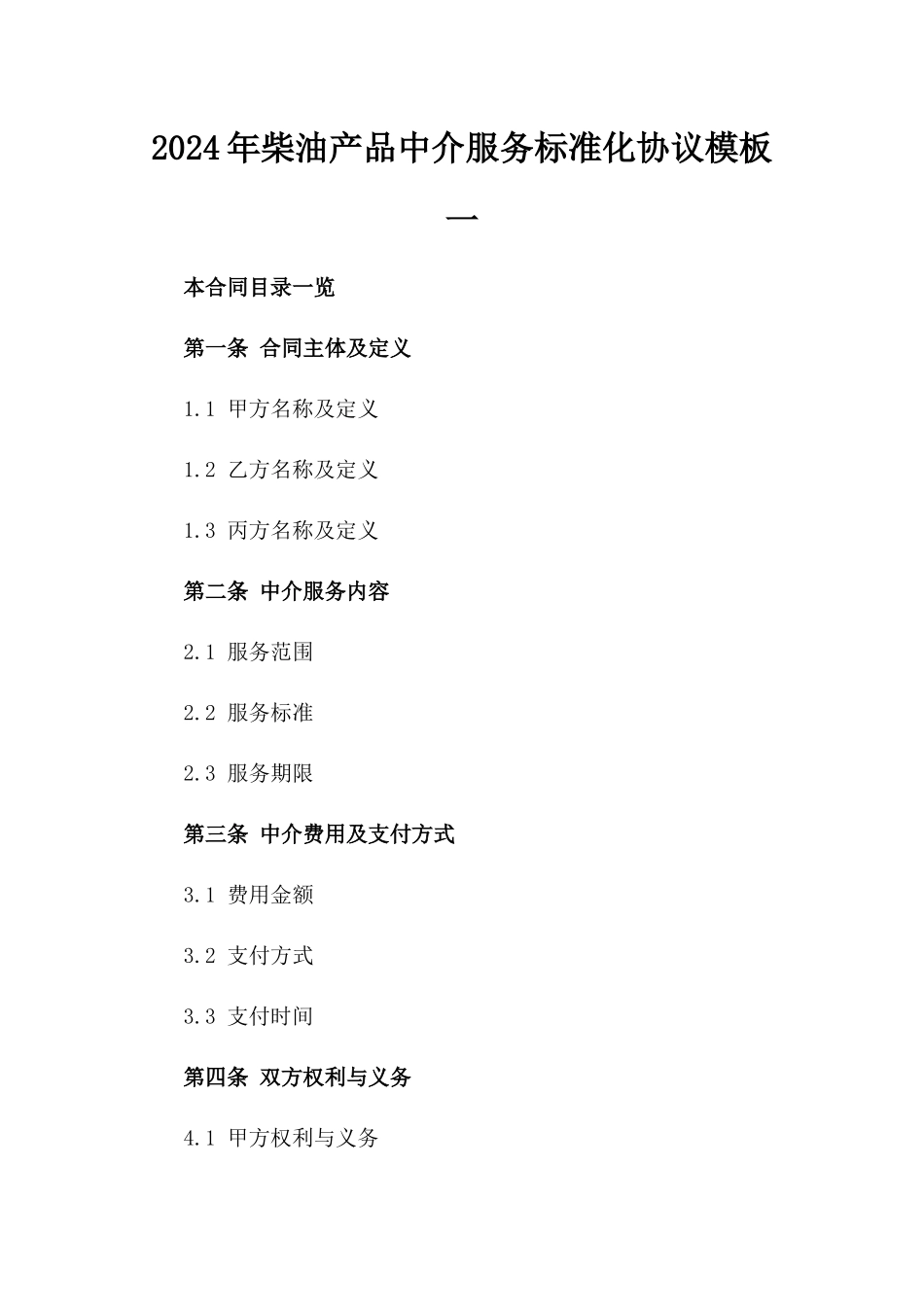 2024年柴油产品中介服务标准化协议模板一

本合同目录一览

第一条 合同主体及定义

1.1 甲方名称及定义

1.2 乙方名称及定义

1.3 丙方名称及定义

第二条 中介服务内容

2.1 服务范围

2.2 服务标准

2.3 服务期限

第三条 中介费用及支付方式

3.1 费用金额

3.2 支付方式

3.3 支付时间

第四条 双方权利与义务

4.1 甲方权利与义务